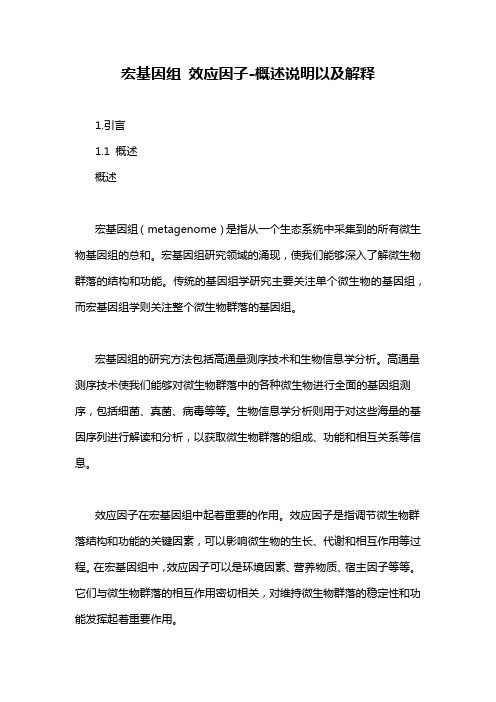 宏基因组 效应因子-概述说明以及解释

1.引言

1.1 概述

概述

宏基因组（metagenome）是指从一个生态系统中采集到的所有微生物基因组的总和。宏基因组研究领域的涌现，使我们能够深入了解微生物群落的结构和功能。传统的基因组学研究主要关注单个微生物的基因组，而宏基因组学则关注整个微生物群落的基因组。

宏基因组的研究方法包括高通量测序技术和生物信息学分析。高通量测序技术使我们能够对微生物群落中的各种微生物进行全面的基因组测序，包括细菌、真菌、病毒等等。生物信息学分析则用于对这些海量的基因序列进行解读和分析，以获取微生物群落的组成、功能和相互关系等信息。

效应因子在宏基因组中起着重要的作用。效应因子是指调节微生物群落结构和功能的关键因素，可以影响微生物的生长、代谢和相互作用等过程。在宏基因组中，效应因子可以是环境因素、营养物质、宿主因子等等。它们与微生物群落的相互作用密切相关，对维持微生物群落的稳定性和功能发挥起着重要作用。